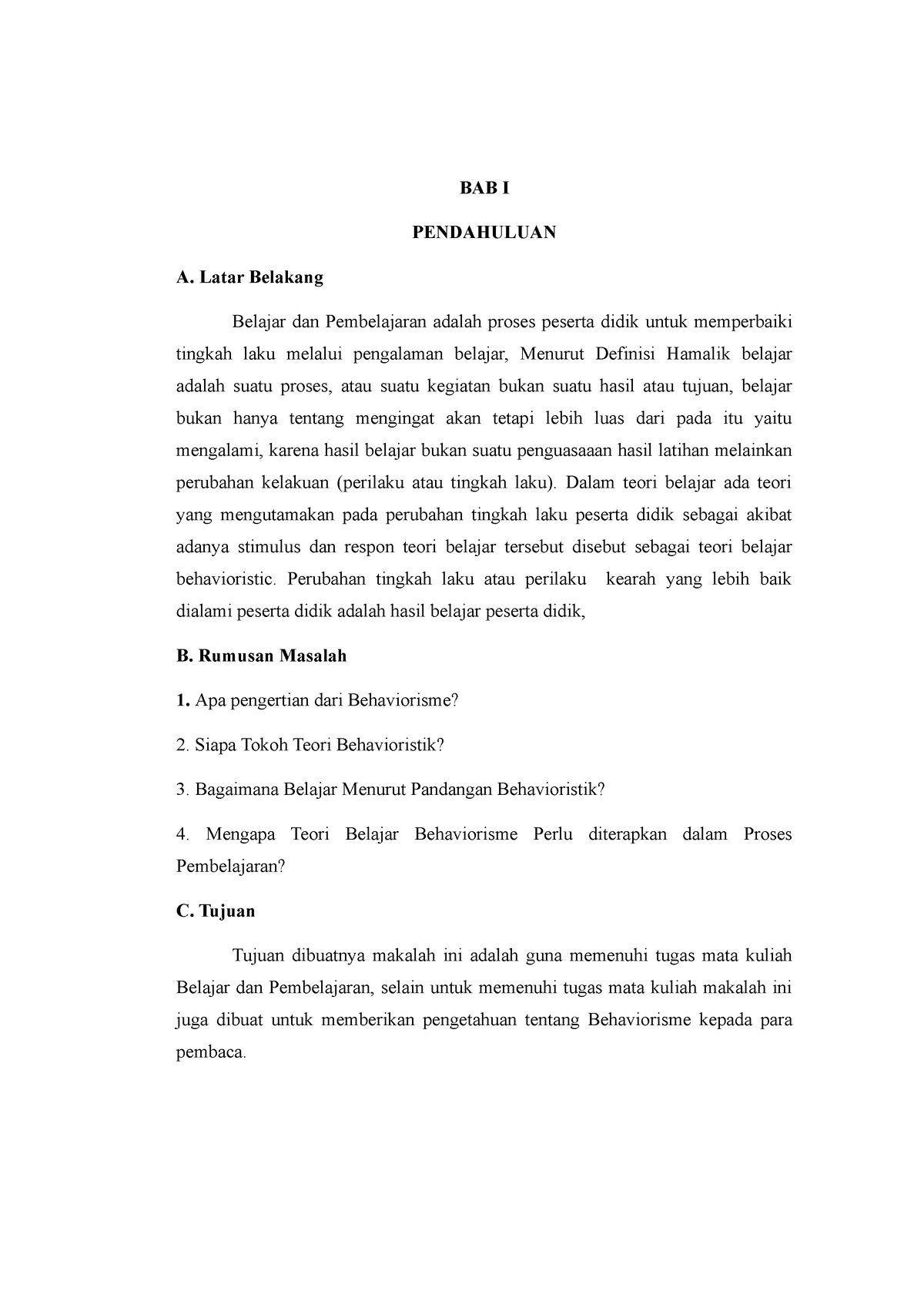 BAB I

PENDAHULUAN

A. Latar Belakang

Belajar dan Pembelajaran adalah proses peserta didik untuk memperbaiki tingkah laku melalui pengalaman belajar, Menurut Definisi Hamalik belajar adalah suatu proses, atau suatu kegiatan bukan suatu hasil atau tujuan, belajar bukan hanya tentang mengingat akan tetapi lebih luas dari pada itu yaitu mengalami, karena hasil belajar bukan suatu penguasaaan hasil latihan melainkan perubahan kelakuan (perilaku atau tingkah laku). Dalam teori belajar ada teori yang mengutamakan pada perubahan tingkah laku peserta didik sebagai akibat adanya stimulus dan respon teori belajar tersebut disebut sebagai teori belajar behavioristic. Perubahan tingkah laku atau perilaku kearah yang lebih baik dialami peserta didik adalah hasil belajar peserta didik,

B. Rumusan Masalah

1. Apa pengertian dari Behaviorisme?

2. Siapa Tokoh Teori Behavioristik?

3. Bagaimana Belajar Menurut Pandangan Behavioristik?

4. Mengapa Teori Belajar Behaviorisme Perlu diterapkan dalam Proses Pembelajaran?

C. Tujuan

Tujuan dibuatnya makalah ini adalah guna memenuhi tugas mata kuliah Belajar dan Pembelajaran, selain untuk memenuhi tugas mata kuliah makalah ini juga dibuat untuk memberikan pengetahuan tentang Behaviorisme kepada para pembaca.